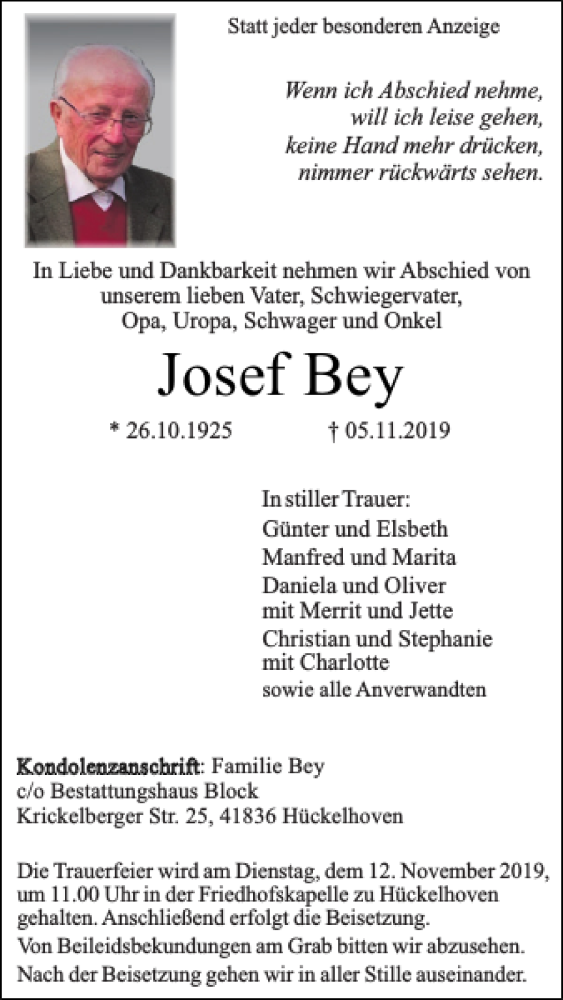 Statt jeder besonderen Anzeige

Wenn ich Abschied nehme,
will ich leise gehen,
keine Hand mehr drücken,
nimmer rückwärts sehen.

In Liebe und Dankbarkeit nehmen wir Abschied von unserem lieben Vater, Schwiegervater, Opa, Uropa, Schwager und Onkel

Josef Bey

* 26.10.1925 † 05.11.2019

In stiller Trauer:
Günter und Elsbeth
Manfred und Marita
Daniela und Oliver
mit Merrit und Jette
Christian und Stephanie
mit Charlotte
sowie alle Anverwandten

Kondolenzanschrift: Familie Bey
c/o Bestattungshaus Block
Krickelberger Str. 25, 41836 Hückelhoven

Die Trauerfeier wird am Dienstag, dem 12. November 2019, um 11.00 Uhr in der Friedhofskapelle zu Hückelhoven gehalten. Anschließend erfolgt die Beisetzung.
Von Beileidsbekundungen am Grab bitten wir abzusehen.
Nach der Beisetzung gehen wir in aller Stille auseinander.